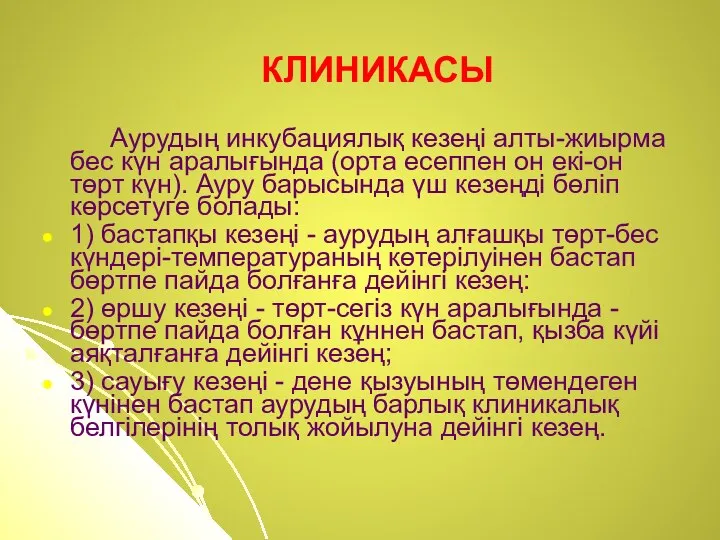 КЛИНИКАСЫ

Аурудың инкубациялық кезеңі алты-жиырма бес күн аралығында (орта есеппен он екі-он төрт күн). Ауру барысында үш кезеңді бөліп көрсетуге болады:

1) бастапқы кезеңі - аурудың алғашқы төрт-бес күндері-температураның көтерілуінен бастап бөртпе пайда болғанға дейінгі кезең:

2) өршу кезеңі - төрт-сегіз күн аралығында - бөртпе пайда болған күннен бастап, қызба күйі аяқталғанға дейінгі кезең;

3) сауығу кезеңі - дене қызуының төмендеген күнінен бастап аурудың барлық клиникалық белгілерінің толық жойылуна дейінгі кезең.